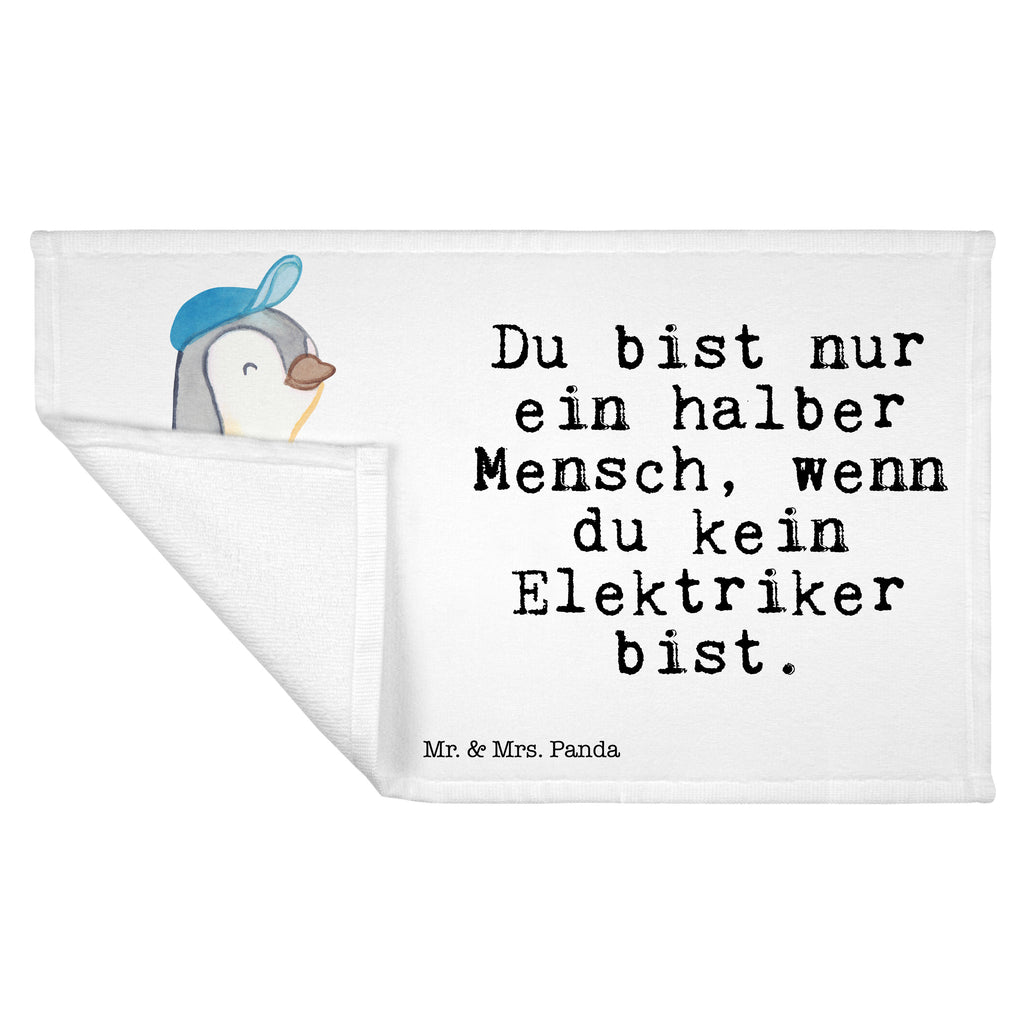 Du bist nur ein halber Mensch, wenn du kein Elektriker bist.

Mr. & Mrs. Panda